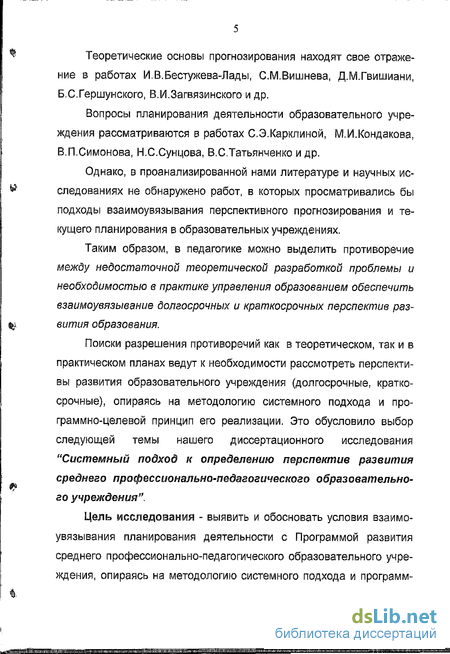 5

Теоретические основы прогнозирования находят свое отражение в работах И.В.Бестужева-Лады, С.М.Вишнева, Д.М.Гвишиани, Б.С.Гершунского, В.И.Загвязинского и др.

Вопросы планирования деятельности образовательного учреждения рассматриваются в работах С.Э.Карклиной, М.И.Кондакова, В.П.Симонова, Н.С.Сунцова, В.С.Татьянченко и др.

Однако, в проанализированной нами литературе и научных исследованиях не обнаружено работ, в которых просматривались бы подходы взаимоувязывания перспективного прогнозирования и текущего планирования в образовательных учреждениях.

Таким образом, в педагогике можно выделить противоречие между недостаточной теоретической разработкой проблемы и необходимостью в практике управления образованием обеспечить взаимоувязывание долгосрочных и краткосрочных перспектив развития образования.

Поиски разрешения противоречий как в теоретическом, так и в практическом планах ведут к необходимости рассмотреть перспективы развития образовательного учреждения (долгосрочные, краткосрочные), опираясь на методологию системного подхода и программно-целевой принцип его реализации. Это обусловило выбор следующей темы нашего диссертационного исследования "Системный подход к определению перспектив развития среднего профессионально-педагогического образовательного учреждения".

Цель исследования - выявить и обосновать условия взаимоувязывания планирования деятельности с Программой развития среднего профессионально-педагогического образовательного учреждения, опираясь на методологию системного подхода и программ-

dsLib.net
библиотека диссертаций